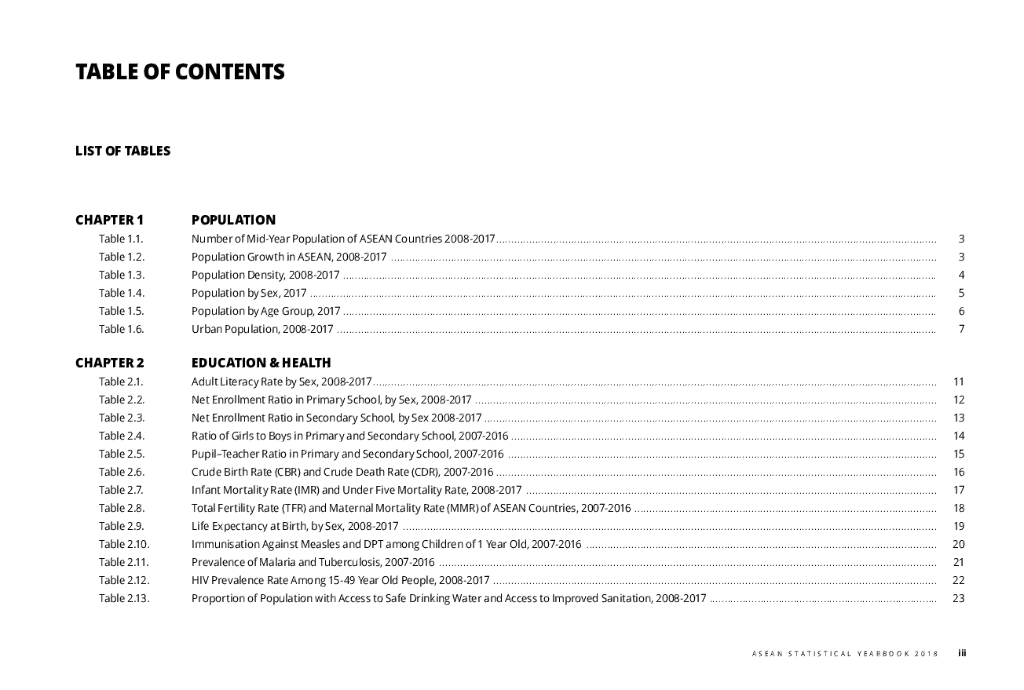 TABLE OF CONTENTS

LIST OF TABLES

CHAPTER 1 POPULATION

Table 1.1. Number of Mid-Year Population of ASEAN Countries 2008-2017 ........ 3
Table 1.2. Population Growth in ASEAN, 2008-2017 ........ 3
Table 1.3. Population Density, 2008-2017 ........ 4
Table 1.4. Population by Sex, 2017 ........ 5
Table 1.5. Population by Age Group, 2017 ........ 6
Table 1.6. Urban Population, 2008-2017 ........ 7

CHAPTER 2 EDUCATION & HEALTH

Table 2.1. Adult Literacy Rate by Sex, 2008-2017 ........ 11
Table 2.2. Net Enrollment Ratio in Primary School, by Sex, 2008-2017 ........ 12
Table 2.3. Net Enrollment Ratio in Secondary School, by Sex 2008-2017 ........ 13
Table 2.4. Ratio of Girls to Boys in Primary and Secondary School, 2007-2016 ........ 14
Table 2.5. Pupil–Teacher Ratio in Primary and Secondary School, 2007-2016 ........ 15
Table 2.6. Crude Birth Rate (CBR) and Crude Death Rate (CDR), 2007-2016 ........ 16
Table 2.7. Infant Mortality Rate (IMR) and Under Five Mortality Rate, 2008-2017 ........ 17
Table 2.8. Total Fertility Rate (TFR) and Maternal Mortality Rate (MMR) of ASEAN Countries, 2007-2016 ........ 18
Table 2.9. Life Expectancy at Birth, by Sex, 2008-2017 ........ 19
Table 2.10. Immunisation Against Measles and DPT among Children of 1 Year Old, 2007-2016 ........ 20
Table 2.11. Prevalence of Malaria and Tuberculosis, 2007-2016 ........ 21
Table 2.12. HIV Prevalence Rate Among 15-49 Year Old People, 2008-2017 ........ 22
Table 2.13. Proportion of Population with Access to Safe Drinking Water and Access to Improved Sanitation, 2008-2017 ........ 23

ASEAN STATISTICAL YEARBOOK 2018 iii